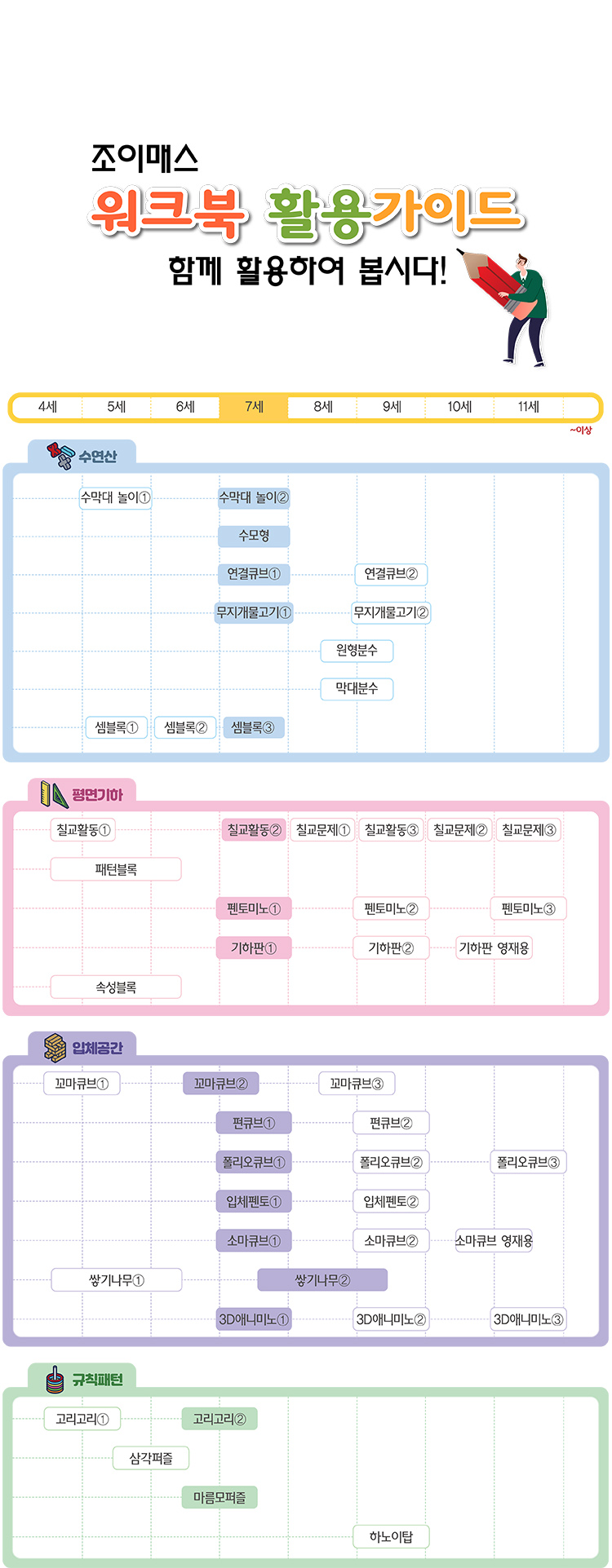 조이매스
워크북 활용가이드
함께 활용하여 봅시다!

4세 5세 6세 7세 8세 9세 10세 11세
~이상

수연산
수막대 놀이①
수막대 놀이②
수모형
연결큐브①
연결큐브②
무지개물고기①
무지개물고기②
원형분수
막대분수
셈블록①
셈블록②
셈블록③

평면기하
칠교활동①
칠교활동②
칠교문제①
칠교활동③
칠교문제②
칠교문제③
패턴블록
펜토미노①
펜토미노②
펜토미노③
기하판①
기하판②
기하판 영재용
속성블록

입체공간
꼬마큐브①
꼬마큐브②
꼬마큐브③
펀큐브①
펀큐브②
폴리오큐브①
폴리오큐브②
폴리오큐브③
입체펜토①
입체펜토②
소마큐브①
소마큐브②
소마큐브 영재용
쌓기나무①
쌓기나무②
3D애니미노①
3D애니미노②
3D애니미노③

규칙패턴
고리고리①
고리고리②
삼각퍼즐
마름모퍼즐
하노이탑